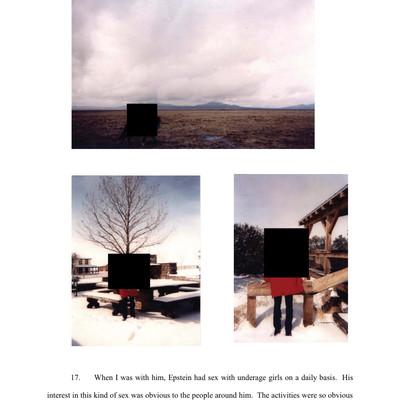 17. When I was with him, Epstein had sex with underage girls on a daily basis. His interest in this kind of sex was obvious to the people around him. The activities were so obvious